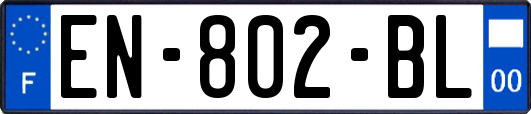 F
EN-802-BL
00